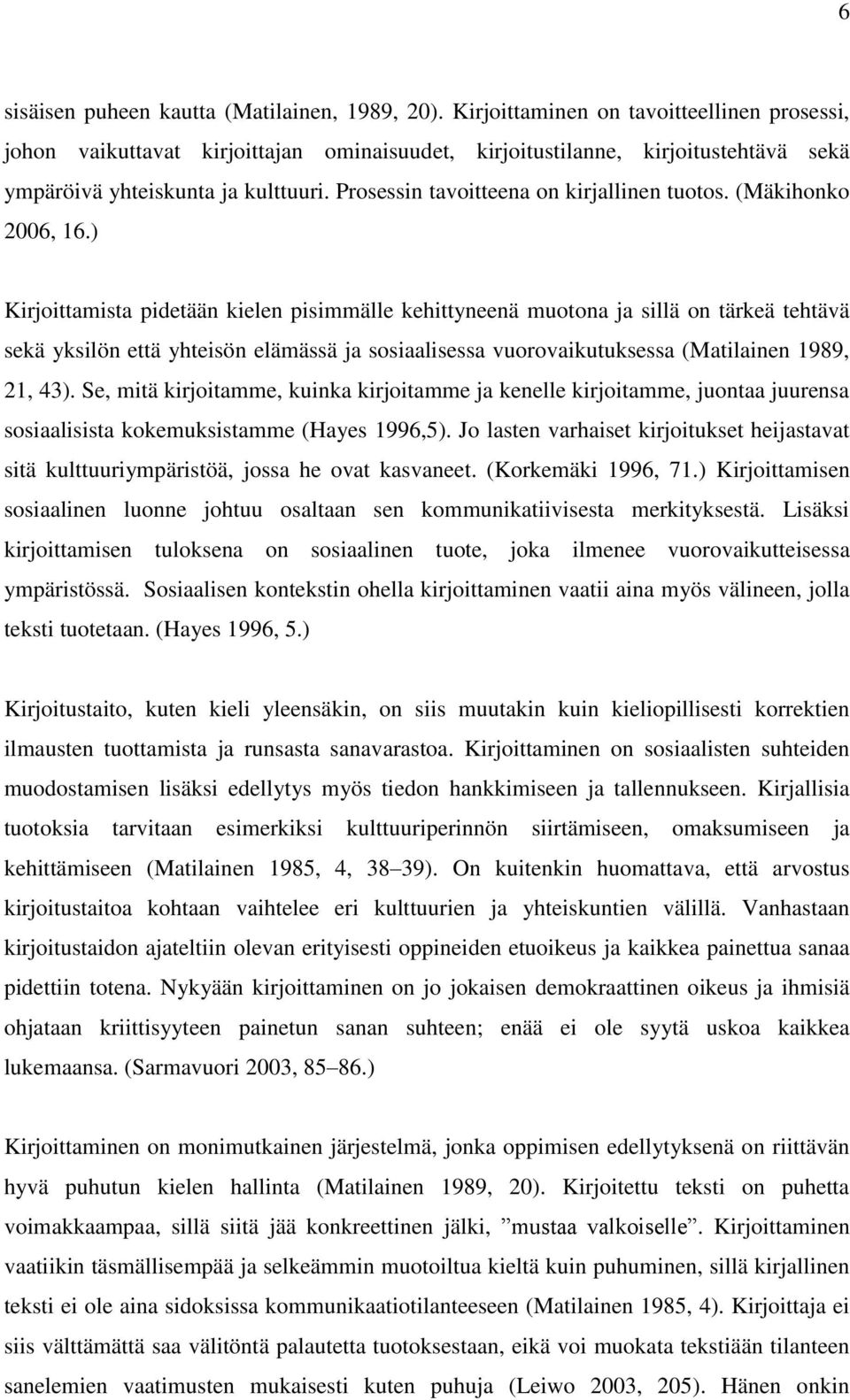 6

sisäisen puheen kautta (Matilainen, 1989, 20). Kirjoittaminen on tavoitteellinen prosessi, johon vaikuttavat kirjoittajan ominaisuudet, kirjoitustilanne, kirjoitustehtävä sekä ympäröivä yhteiskunta ja kulttuuri. Prosessin tavoitteena on kirjallinen tuotos. (Mäkihonko 2006, 16.)

Kirjoittamista pidetään kielen pisimmälle kehittyneenä muotona ja sillä on tärkeä tehtävä sekä yksilön että yhteisön elämässä ja sosiaalisessa vuorovaikutuksessa (Matilainen 1989, 21, 43). Se, mitä kirjoitamme, kuinka kirjoitamme ja kenelle kirjoitamme, juontaa juurensa sosiaalisista kokemuksistamme (Hayes 1996,5). Jo lasten varhaiset kirjoitukset heijastavat sitä kulttuuriympäristöä, jossa he ovat kasvaneet. (Korkemäki 1996, 71.) Kirjoittamisen sosiaalinen luonne johtuu osaltaan sen kommunikatiivisesta merkityksestä. Lisäksi kirjoittamisen tuloksena on sosiaalinen tuote, joka ilmenee vuorovaikutteisessa ympäristössä. Sosiaalisen kontekstin ohella kirjoittaminen vaatii aina myös välineen, jolla teksti tuotetaan. (Hayes 1996, 5.)

Kirjoitustaito, kuten kieli yleensäkin, on siis muutakin kuin kieliopillisesti korrektien ilmausten tuottamista ja runsasta sanavarastoa. Kirjoittaminen on sosiaalisten suhteiden muodostamisen lisäksi edellytys myös tiedon hankkimiseen ja tallennukseen. Kirjallisia tuotoksia tarvitaan esimerkiksi kulttuuriperinnön siirtämiseen, omaksumiseen ja kehittämiseen (Matilainen 1985, 4, 38–39). On kuitenkin huomattava, että arvostus kirjoitustaitoa kohtaan vaihtelee eri kulttuurien ja yhteiskuntien välillä. Vanhastaan kirjoitustaidon ajateltiin olevan erityisesti oppineiden etuoikeus ja kaikkea painettua sanaa pidettiin totena. Nykyään kirjoittaminen on jo jokaisen demokraattinen oikeus ja ihmisiä ohjataan kriittisyyteen painetun sanan suhteen; enää ei ole syytä uskoa kaikkea lukemaansa. (Sarmavuori 2003, 85–86.)

Kirjoittaminen on monimutkainen järjestelmä, jonka oppimisen edellytyksenä on riittävän hyvä puhutun kielen hallinta (Matilainen 1989, 20). Kirjoitettu teksti on puhetta voimakkaampaa, sillä siitä jää konkreettinen jälki, ”mustaa valkoiselle”. Kirjoittaminen vaatiikin täsmällisempää ja selkeämmin muotoiltua kieltä kuin puhuminen, sillä kirjallinen teksti ei ole aina sidoksissa kommunikaatiotilanteeseen (Matilainen 1985, 4). Kirjoittaja ei siis välttämättä saa välitöntä palautetta tuotoksestaan, eikä voi muokata tekstiään tilanteen sanelemien vaatimusten mukaisesti kuten puhuja (Leiwo 2003, 205). Hänen onkin